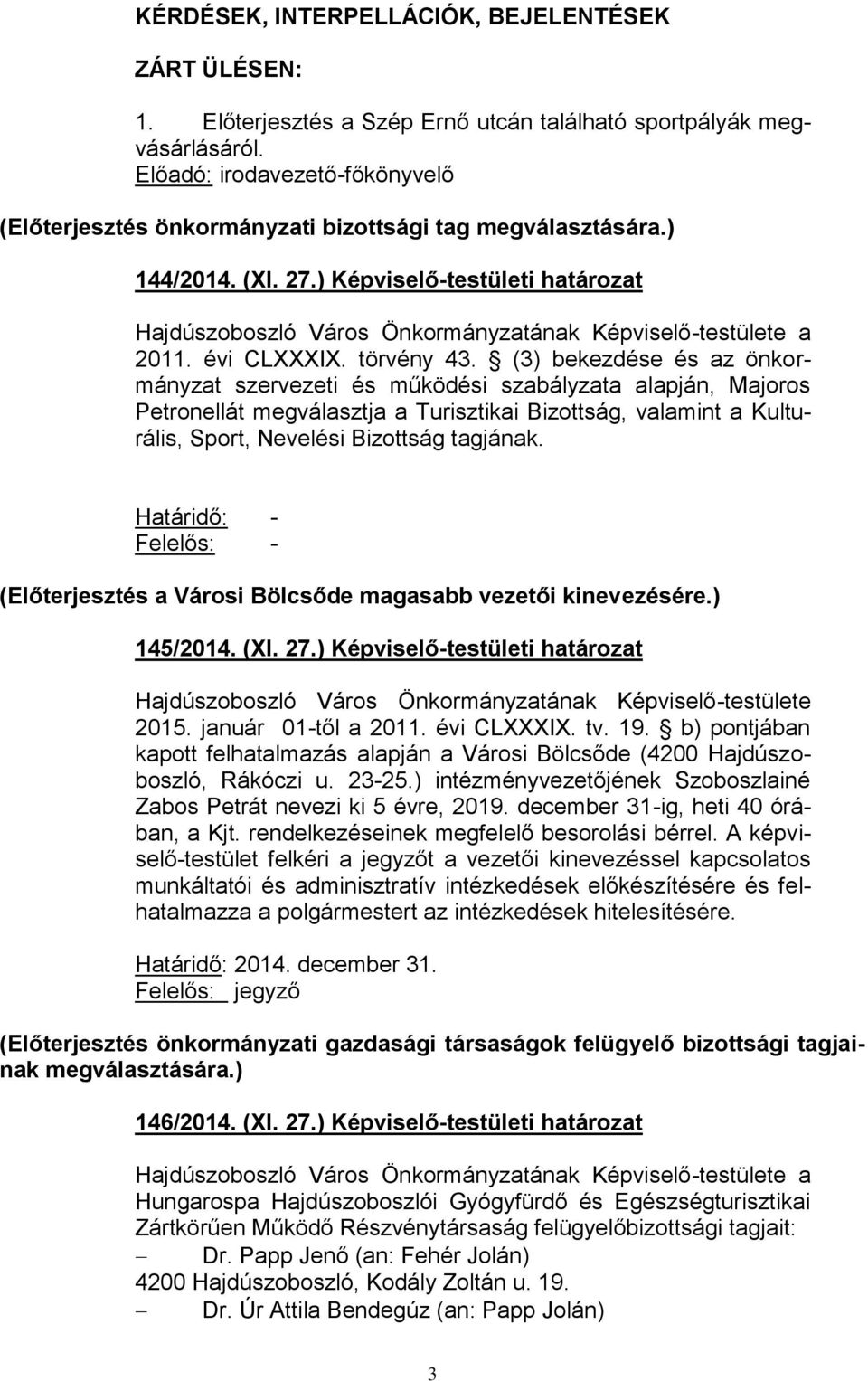 KÉRDÉSEK, INTERPELLÁCIÓK, BEJELENTÉSEK

ZÁRT ÜLÉSEN:

1. Előterjesztés a Szép Ernő utcán található sportpályák megvásárlásáról.
Előadó: irodavezető-főkönyvelő

(Előterjesztés önkormányzati bizottsági tag megválasztására.)

144/2014. (XI. 27.) Képviselő-testületi határozat

Hajdúszoboszló Város Önkormányzatának Képviselő-testülete a 2011. évi CLXXXIX. törvény 43. § (3) bekezdése és az önkormányzat szervezeti és működési szabályzata alapján, Majoros Petronellát megválasztja a Turisztikai Bizottság, valamint a Kulturális, Sport, Nevelési Bizottság tagjának.

Határidő: -
Felelős: -

(Előterjesztés a Városi Bölcsőde magasabb vezetői kinevezésére.)

145/2014. (XI. 27.) Képviselő-testületi határozat

Hajdúszoboszló Város Önkormányzatának Képviselő-testülete 2015. január 01-től a 2011. évi CLXXXIX. tv. 19. § b) pontjában kapott felhatalmazás alapján a Városi Bölcsőde (4200 Hajdúszoboszló, Rákóczi u. 23-25.) intézményvezetőjének Szoboszlainé Zabos Petrát nevezi ki 5 évre, 2019. december 31-ig, heti 40 órában, a Kjt. rendelkezéseinek megfelelő besorolási bérrel. A képviselő-testület felkéri a jegyzőt a vezetői kinevezéssel kapcsolatos munkáltatói és adminisztratív intézkedések előkészítésére és felhatalmazza a polgármestert az intézkedések hitelesítésére.

Határidő: 2014. december 31.
Felelős: jegyző

(Előterjesztés önkormányzati gazdasági társaságok felügyelő bizottsági tagjainak megválasztására.)

146/2014. (XI. 27.) Képviselő-testületi határozat

Hajdúszoboszló Város Önkormányzatának Képviselő-testülete a Hungarospa Hajdúszoboszlói Gyógyfürdő és Egészségturisztikai Zártkörűen Működő Részvénytársaság felügyelőbizottsági tagjait:
– Dr. Papp Jenő (an: Fehér Jolán)
4200 Hajdúszoboszló, Kodály Zoltán u. 19.
– Dr. Úr Attila Bendegúz (an: Papp Jolán)

3